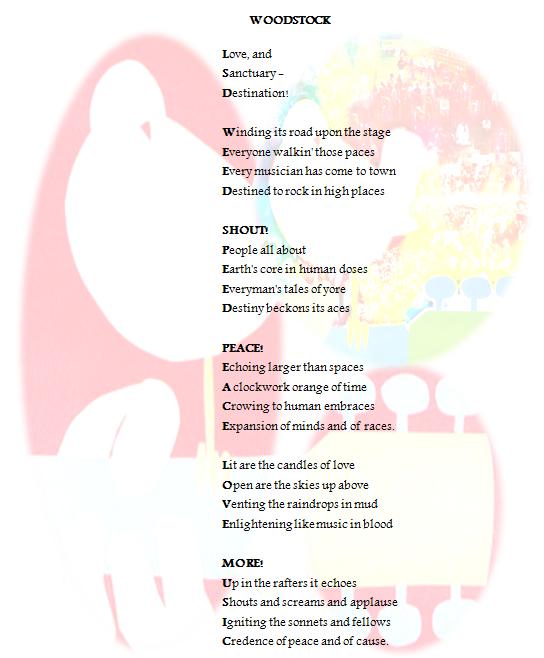 WOODSTOCK

Love, and
Sanctuary –
Destination!

Winding its road upon the stage
Everyone walkin' those paces
Every musician has come to town
Destined to rock in high places

SHOUT!
People all about
Earth's core in human doses
Everyman's tales of yore
Destiny beckons its aces

PEACE!
Echoing larger than spaces
A clockwork orange of time
Crowing to human embraces
Expansion of minds and of races.

Lit are the candles of love
Open are the skies up above
Venting the raindrops in mud
Enlightening like music in blood

MORE!
Up in the rafters it echoes
Shouts and screams and applause
Igniting the sonnets and fellows
Credence of peace and of cause.